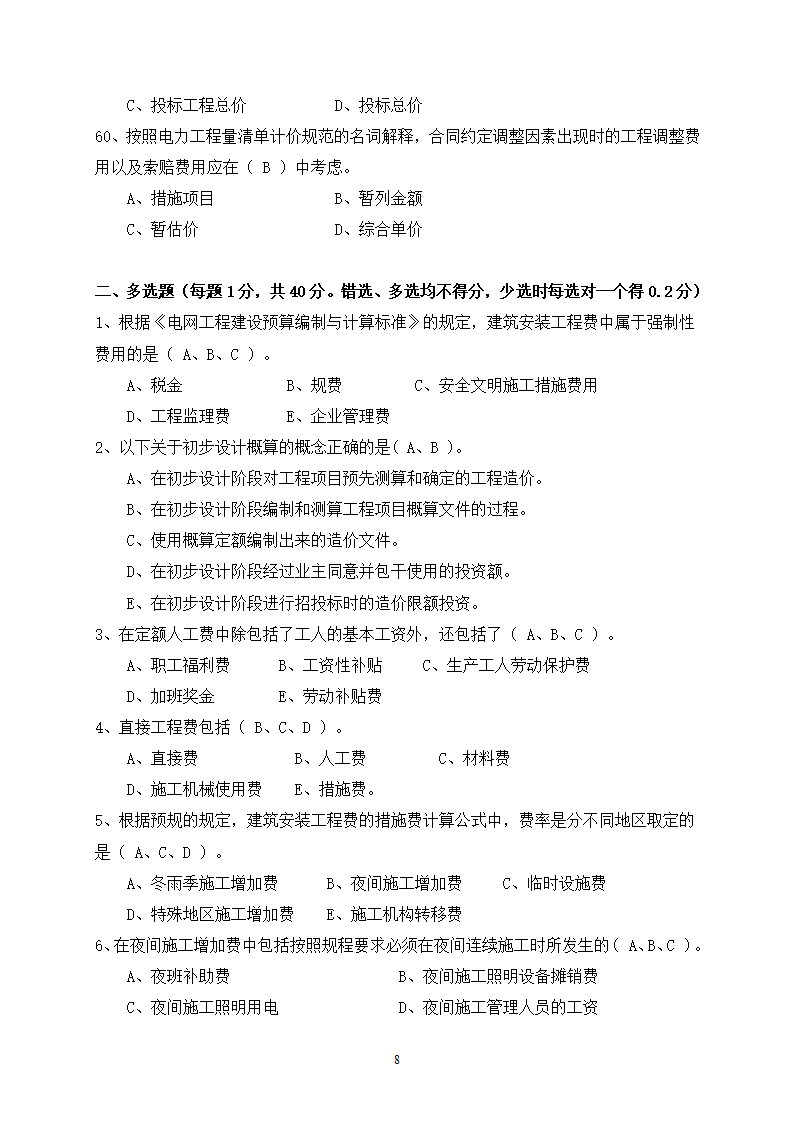 C、投标工程总价　　　　　D、投标总价

60、按照电力工程量清单计价规范的名词解释，合同约定调整因素出现时的工程调整费用以及索赔费用应在（ B ）中考虑。

A、措施项目　　　　　　　B、暂列金额

C、暂估价　　　　　　　　D、综合单价

二、多选题（每题 1 分，共 40 分。错选、多选均不得分，少选时每选对一个得 0.2 分）

1、根据《电网工程建设预算编制与计算标准》的规定，建筑安装工程费中属于强制性费用的是（ A、B、C ）。

A、税金　　　　　B、规费　　　　　C、安全文明施工措施费用

D、工程监理费　　　E、企业管理费

2、以下关于初步设计概算的概念正确的是（ A、B ）。

A、在初步设计阶段对工程项目预先测算和确定的工程造价。

B、在初步设计阶段编制和测算工程项目概算文件的过程。

C、使用概算定额编制出来的造价文件。

D、在初步设计阶段经过业主同意并包干使用的投资额。

E、在初步设计阶段进行招投标时的造价限额投资。

3、在定额人工费中除包括了工人的基本工资外，还包括了（ A、B、C ）。

A、职工福利费　　　B、工资性补贴　　　C、生产工人劳动保护费

D、加班奖金　　　E、劳动补贴费

4、直接工程费包括（ B、C、D ）。

A、直接费　　　　B、人工费　　　　C、材料费

D、施工机械使用费　　E、措施费。

5、根据预规的规定，建筑安装工程费的措施费计算公式中，费率是分不同地区取定的是（ A、C、D ）。

A、冬雨季施工增加费　　B、夜间施工增加费　　C、临时设施费

D、特殊地区施工增加费　　E、施工机构转移费

6、在夜间施工增加费中包括按照规程要求必须在夜间连续施工时所发生的（ A、B、C ）。

A、夜班补助费　　　　　　　B、夜间施工照明设备摊销费

C、夜间施工照明用电　　　　D、夜间施工管理人员的工资

8